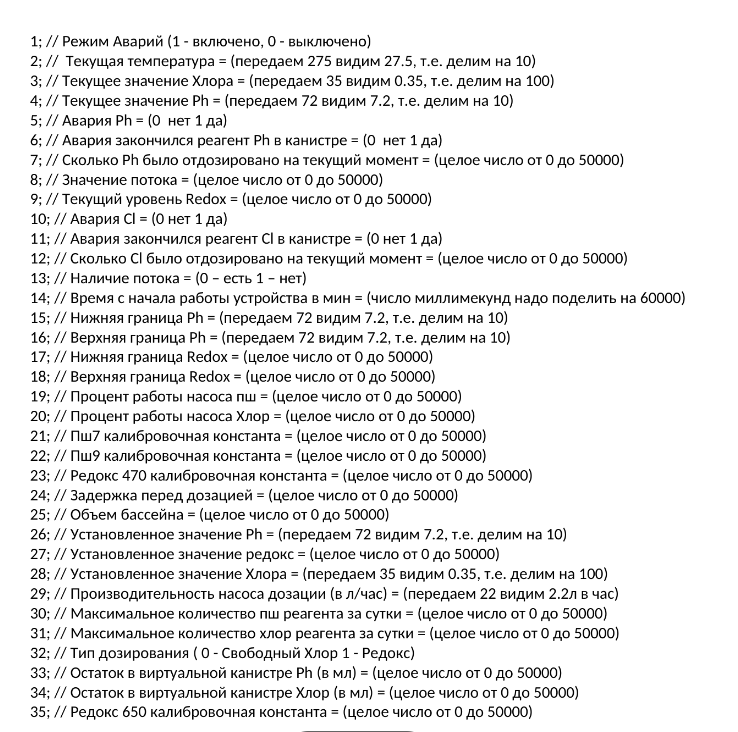 1; // Режим Аварий (1 - включено, 0 - выключено)
2; // Текущая температура = (передаем 275 видим 27.5, т.е. делим на 10)
3; // Текущее значение Хлора = (передаем 35 видим 0.35, т.е. делим на 100)
4; // Текущее значение Ph = (передаем 72 видим 7.2, т.е. делим на 10)
5; // Авария Ph = (0 нет 1 да)
6; // Авария закончился реагент Ph в канистре = (0 нет 1 да)
7; // Сколько Ph было отдозировано на текущий момент = (целое число от 0 до 50000)
8; // Значение потока = (целое число от 0 до 50000)
9; // Текущий уровень Redox = (целое число от 0 до 50000)
10; // Авария Cl = (0 нет 1 да)
11; // Авария закончился реагент Cl в канистре = (0 нет 1 да)
12; // Сколько Cl было отдозировано на текущий момент = (целое число от 0 до 50000)
13; // Наличие потока = (0 – есть 1 – нет)
14; // Время с начала работы устройства в мин = (число миллимекунд надо поделить на 60000)
15; // Нижняя граница Ph = (передаем 72 видим 7.2, т.е. делим на 10)
16; // Верхняя граница Ph = (передаем 72 видим 7.2, т.е. делим на 10)
17; // Нижняя граница Redox = (целое число от 0 до 50000)
18; // Верхняя граница Redox = (целое число от 0 до 50000)
19; // Процент работы насоса пш = (целое число от 0 до 50000)
20; // Процент работы насоса Хлор = (целое число от 0 до 50000)
21; // Пш7 калибровочная константа = (целое число от 0 до 50000)
22; // Пш9 калибровочная константа = (целое число от 0 до 50000)
23; // Редокс 470 калибровочная константа = (целое число от 0 до 50000)
24; // Задержка перед дозацией = (целое число от 0 до 50000)
25; // Объем бассейна = (целое число от 0 до 50000)
26; // Установленное значение Ph = (передаем 72 видим 7.2, т.е. делим на 10)
27; // Установленное значение редокс = (целое число от 0 до 50000)
28; // Установленное значение Хлора = (передаем 35 видим 0.35, т.е. делим на 100)
29; // Производительность насоса дозации (в л/час) = (передаем 22 видим 2.2л в час)
30; // Максимальное количество пш реагента за сутки = (целое число от 0 до 50000)
31; // Максимальное количество хлор реагента за сутки = (целое число от 0 до 50000)
32; // Тип дозирования ( 0 - Свободный Хлор 1 - Редокс)
33; // Остаток в виртуальной канистре Ph (в мл) = (целое число от 0 до 50000)
34; // Остаток в виртуальной канистре Хлор (в мл) = (целое число от 0 до 50000)
35; // Редокс 650 калибровочная константа = (целое число от 0 до 50000)